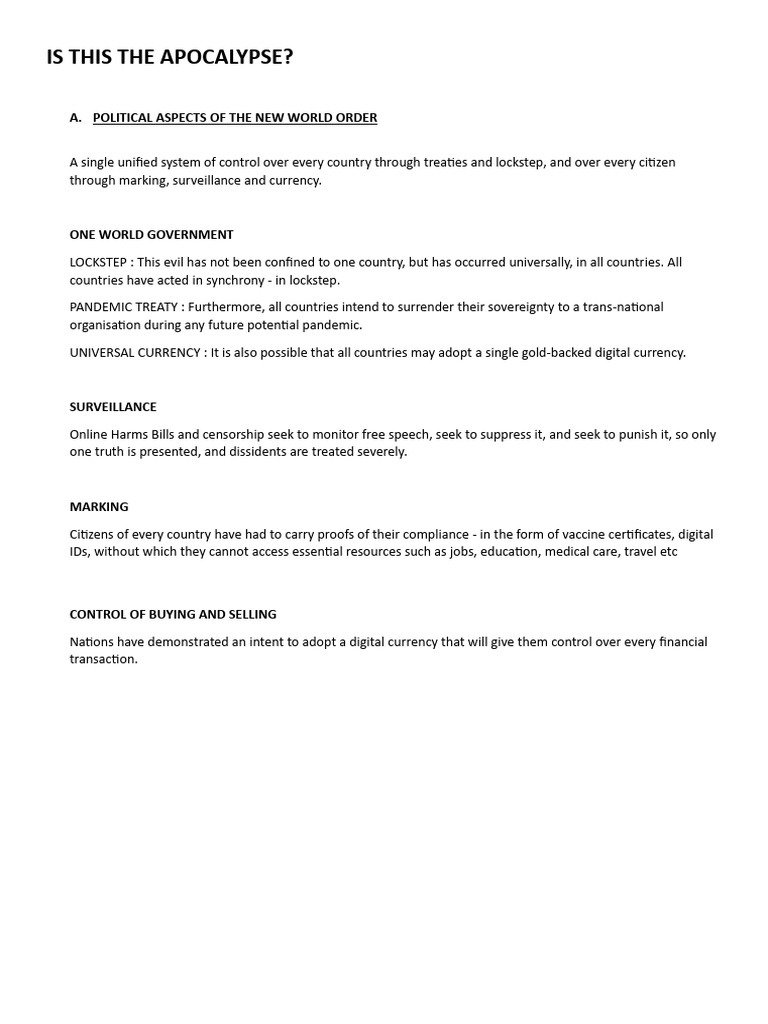 IS THIS THE APOCALYPSE?

A. POLITICAL ASPECTS OF THE NEW WORLD ORDER

A single unified system of control over every country through treaties and lockstep, and over every citizen through marking, surveillance and currency.

ONE WORLD GOVERNMENT

LOCKSTEP : This evil has not been confined to one country, but has occurred universally, in all countries. All countries have acted in synchrony - in lockstep.

PANDEMIC TREATY : Furthermore, all countries intend to surrender their sovereignty to a trans-national organisation during any future potential pandemic.

UNIVERSAL CURRENCY : It is also possible that all countries may adopt a single gold-backed digital currency.

SURVEILLANCE

Online Harms Bills and censorship seek to monitor free speech, seek to suppress it, and seek to punish it, so only one truth is presented, and dissidents are treated severely.

MARKING

Citizens of every country have had to carry proofs of their compliance - in the form of vaccine certificates, digital IDs, without which they cannot access essential resources such as jobs, education, medical care, travel etc

CONTROL OF BUYING AND SELLING

Nations have demonstrated an intent to adopt a digital currency that will give them control over every financial transaction.